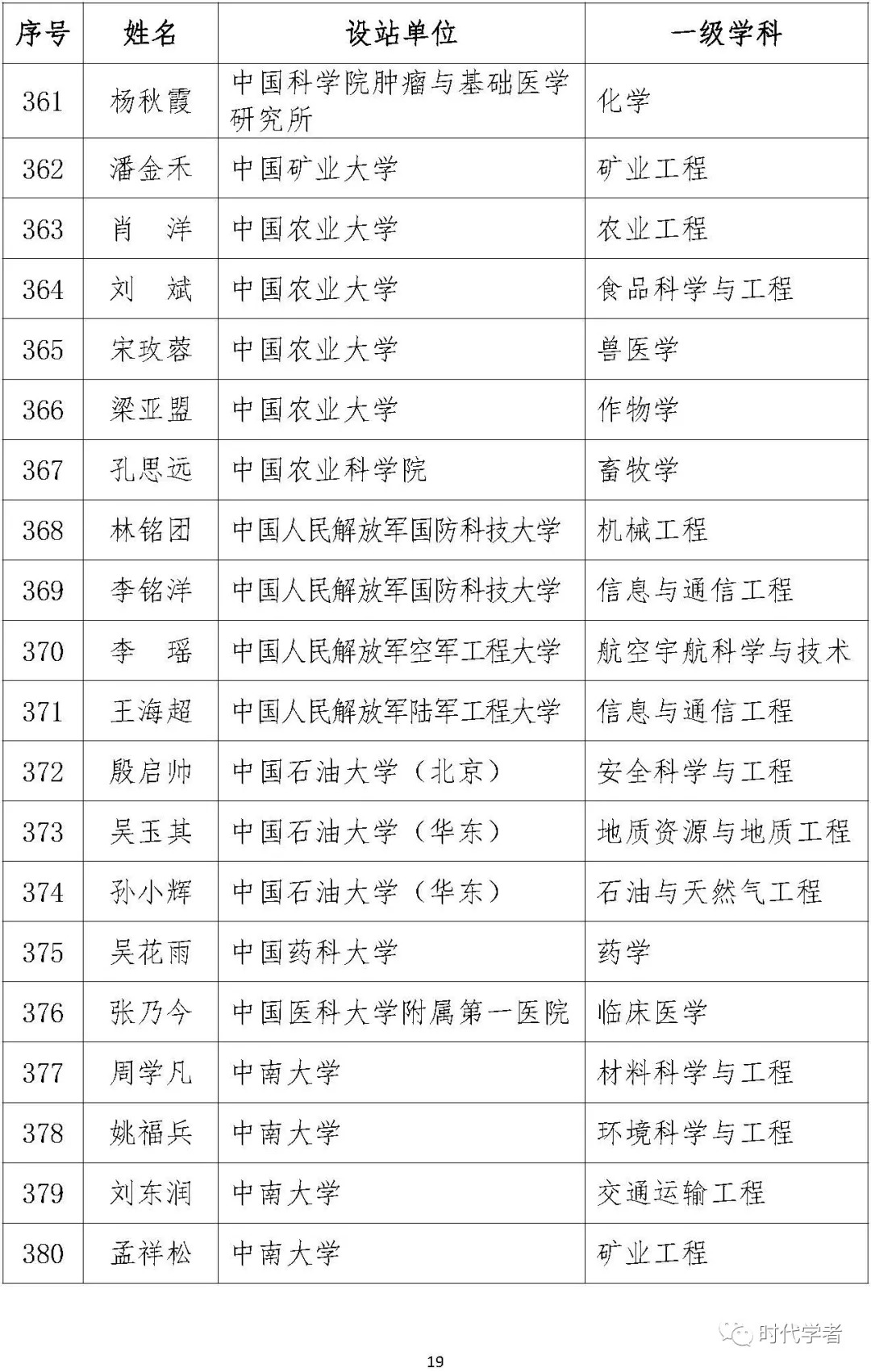 | 序号 | 姓名 | 设站单位 | 一级学科 |
|---|---|---|---|
| 361 | 杨秋霞 | 中国科学院肿瘤与基础医学研究所 | 化学 |
| 362 | 潘金禾 | 中国矿业大学 | 矿业工程 |
| 363 | 肖　洋 | 中国农业大学 | 农业工程 |
| 364 | 刘　斌 | 中国农业大学 | 食品科学与工程 |
| 365 | 宋玫蓉 | 中国农业大学 | 兽医学 |
| 366 | 梁亚盟 | 中国农业大学 | 作物学 |
| 367 | 孔思远 | 中国农业科学院 | 畜牧学 |
| 368 | 林铭团 | 中国人民解放军国防科技大学 | 机械工程 |
| 369 | 李铭洋 | 中国人民解放军国防科技大学 | 信息与通信工程 |
| 370 | 李　瑶 | 中国人民解放军空军工程大学 | 航空宇航科学与技术 |
| 371 | 王海超 | 中国人民解放军陆军工程大学 | 信息与通信工程 |
| 372 | 殷启帅 | 中国石油大学（北京） | 安全科学与工程 |
| 373 | 吴玉其 | 中国石油大学（华东） | 地质资源与地质工程 |
| 374 | 孙小辉 | 中国石油大学（华东） | 石油与天然气工程 |
| 375 | 吴花雨 | 中国药科大学 | 药学 |
| 376 | 张乃今 | 中国医科大学附属第一医院 | 临床医学 |
| 377 | 周学凡 | 中南大学 | 材料科学与工程 |
| 378 | 姚福兵 | 中南大学 | 环境科学与工程 |
| 379 | 刘东润 | 中南大学 | 交通运输工程 |
| 380 | 孟祥松 | 中南大学 | 矿业工程 |

时代学者

19